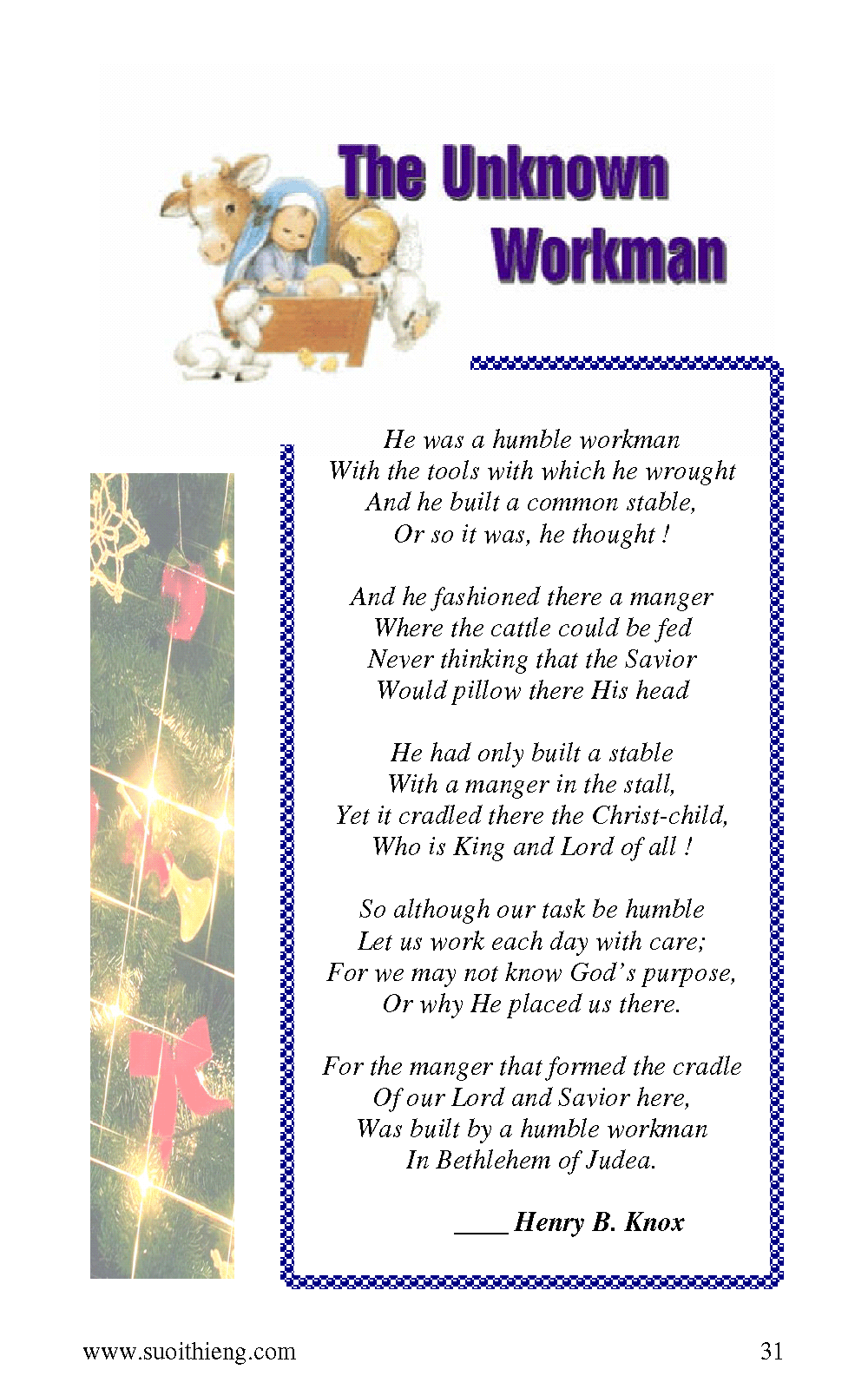 The Unknown
Workman

He was a humble workman
With the tools with which he wrought
And he built a common stable,
Or so it was, he thought !

And he fashioned there a manger
Where the cattle could be fed
Never thinking that the Savior
Would pillow there His head

He had only built a stable
With a manger in the stall,
Yet it cradled there the Christ-child,
Who is King and Lord of all !

So although our task be humble
Let us work each day with care;
For we may not know God's purpose,
Or why He placed us there.

For the manger that formed the cradle
Of our Lord and Savior here,
Was built by a humble workman
In Bethlehem of Judea.

____ Henry B. Knox

www.suoithieng.com
31